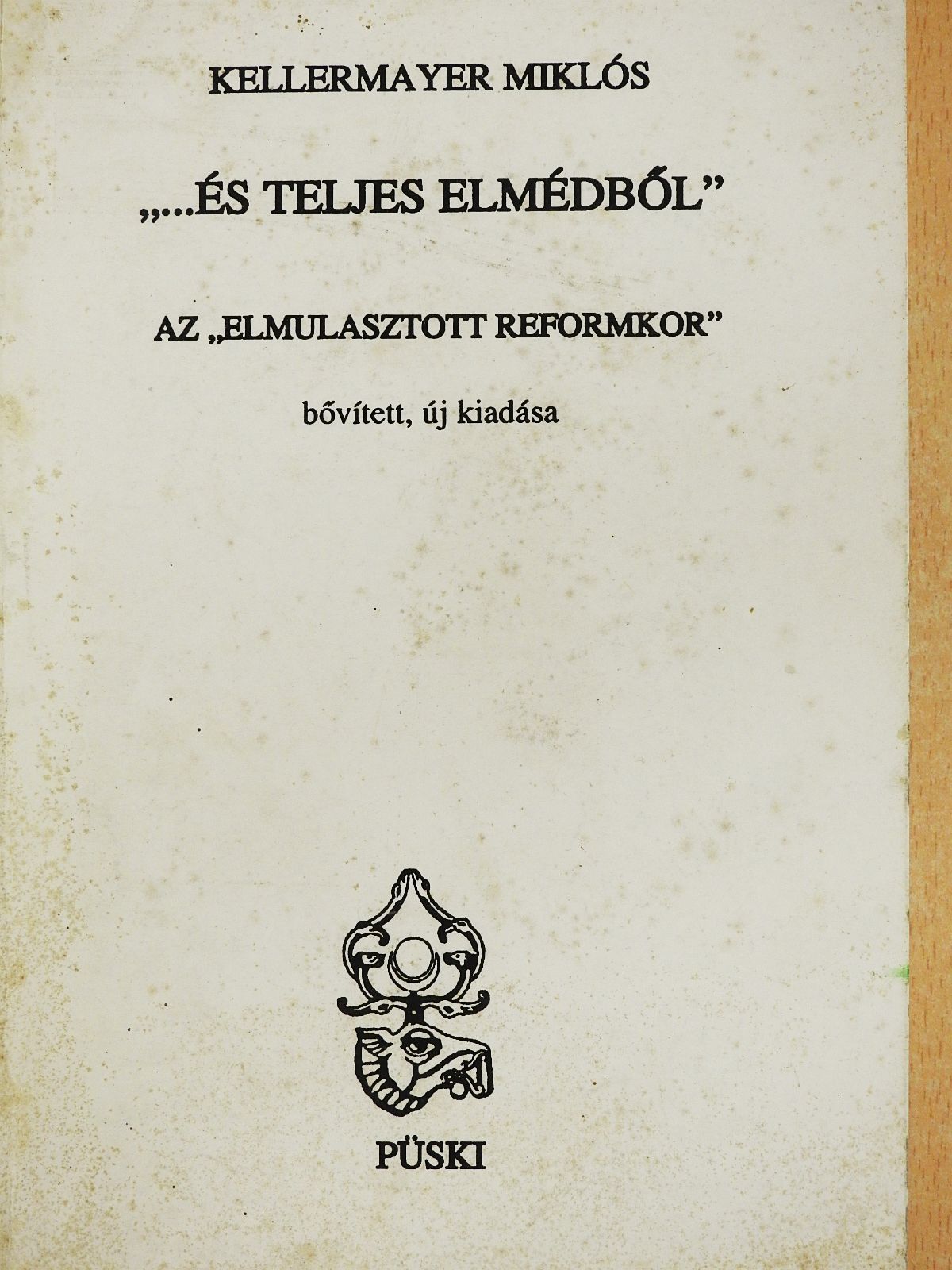 KELLERMAYER MIKLÓS

„...ÉS TELJES ELMÉDBŐL”

AZ „ELMULASZTOTT REFORMKOR”

bővített, új kiadása

PÜSKI